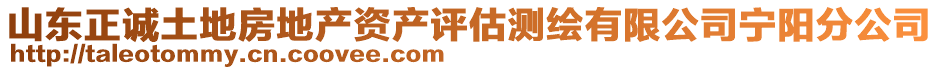 山东正诚土地房地产资产评估测绘有限公司宁阳分公司
http://taleotommy.cn.coovee.com